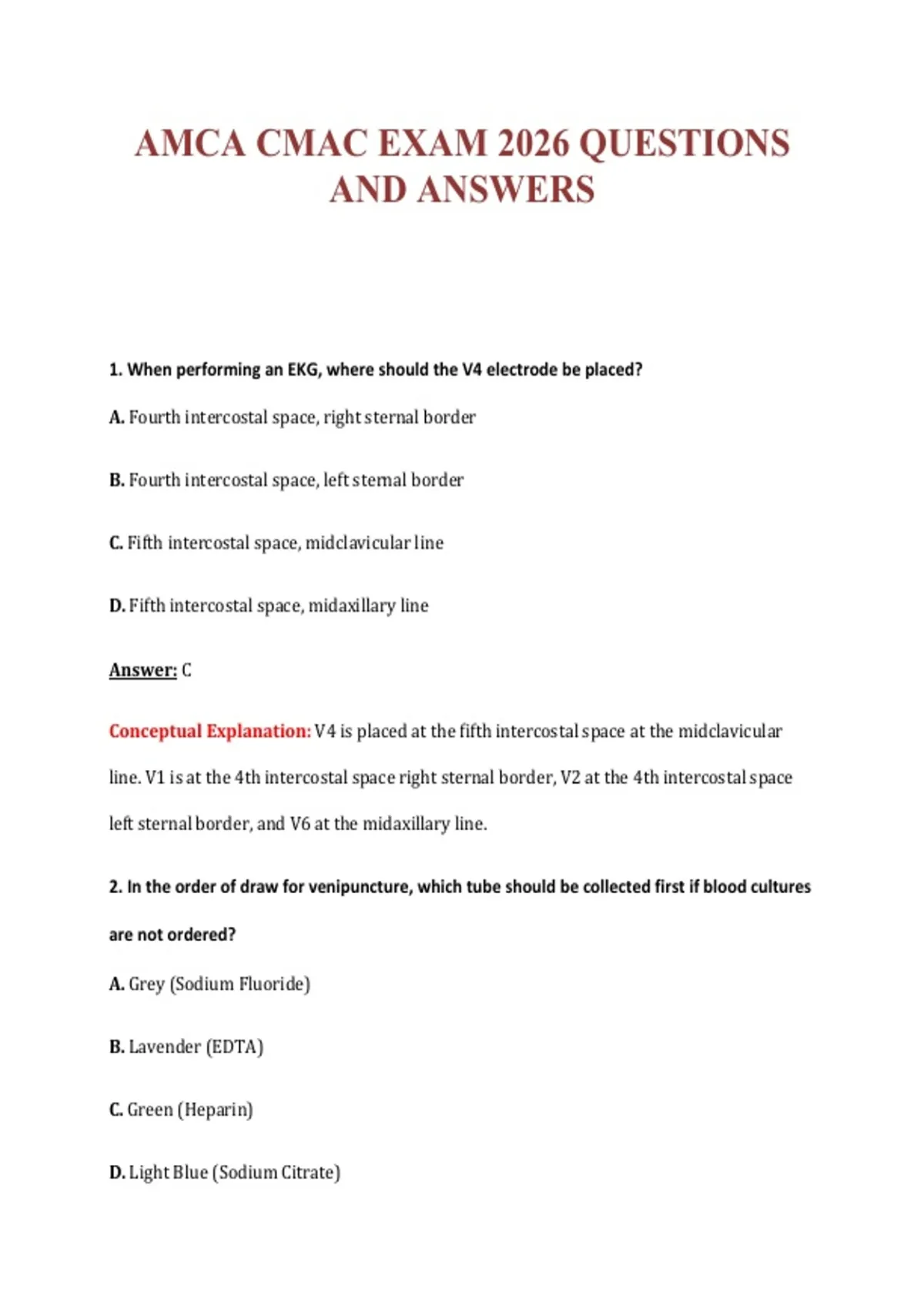 AMCA CMAC EXAM 2026 QUESTIONS AND ANSWERS

1. When performing an EKG, where should the V4 electrode be placed?

A. Fourth intercostal space, right sternal border

B. Fourth intercostal space, left sternal border

C. Fifth intercostal space, midclavicular line

D. Fifth intercostal space, midaxillary line

Answer: C

Conceptual Explanation: V4 is placed at the fifth intercostal space at the midclavicular line. V1 is at the 4th intercostal space right sternal border, V2 at the 4th intercostal space left sternal border, and V6 at the midaxillary line.

2. In the order of draw for venipuncture, which tube should be collected first if blood cultures are not ordered?

A. Grey (Sodium Fluoride)

B. Lavender (EDTA)

C. Green (Heparin)

D. Light Blue (Sodium Citrate)